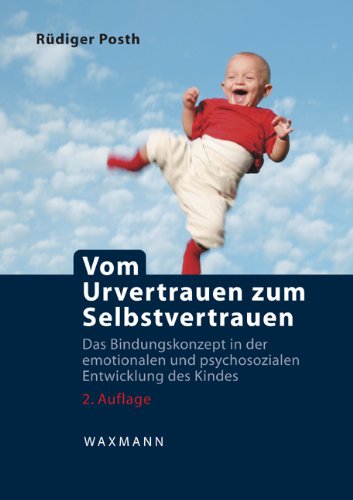 Rüdiger Posth

Vom Urvertrauen zum Selbstvertrauen

Das Bindungskonzept in der emotionalen und psychosozialen Entwicklung des Kindes

2. Auflage

WAXMANN